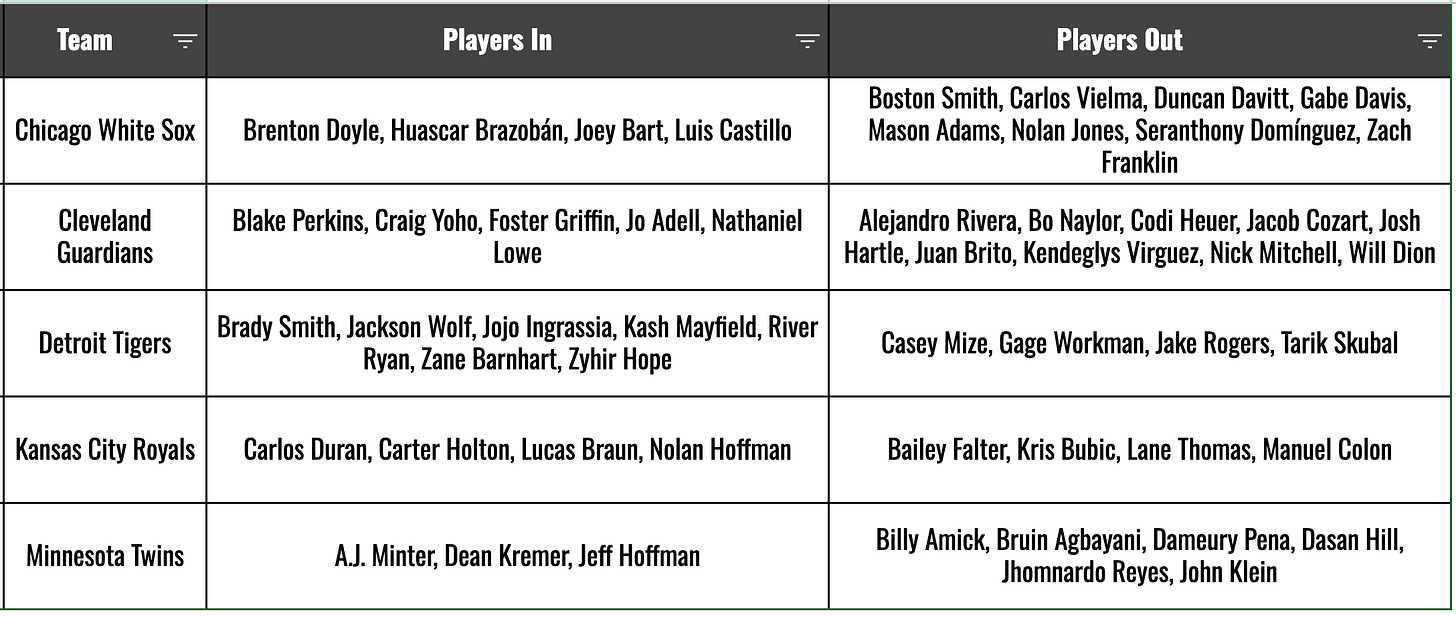 | Team | Players In | Players Out |
|---|---|---|
| Chicago White Sox | Brenton Doyle, Huascar Brazobán, Joey Bart, Luis Castillo | Boston Smith, Carlos Vielma, Duncan Davitt, Gabe Davis, Mason Adams, Nolan Jones, Seranthony Domínguez, Zach Franklin |
| Cleveland Guardians | Blake Perkins, Craig Yoho, Foster Griffin, Jo Adell, Nathaniel Lowe | Alejandro Rivera, Bo Naylor, Codi Heuer, Jacob Cozart, Josh Hartle, Juan Brito, Kendeglys Virguez, Nick Mitchell, Will Dion |
| Detroit Tigers | Brady Smith, Jackson Wolf, Jojo Ingrassia, Kash Mayfield, River Ryan, Zane Barnhart, Zyhir Hope | Casey Mize, Gage Workman, Jake Rogers, Tarik Skubal |
| Kansas City Royals | Carlos Duran, Carter Holton, Lucas Braun, Nolan Hoffman | Bailey Falter, Kris Bubic, Lane Thomas, Manuel Colon |
| Minnesota Twins | A.J. Minter, Dean Kremer, Jeff Hoffman | Billy Amick, Bruin Agbayani, Dameury Pena, Dasan Hill, Jhomnardo Reyes, John Klein |